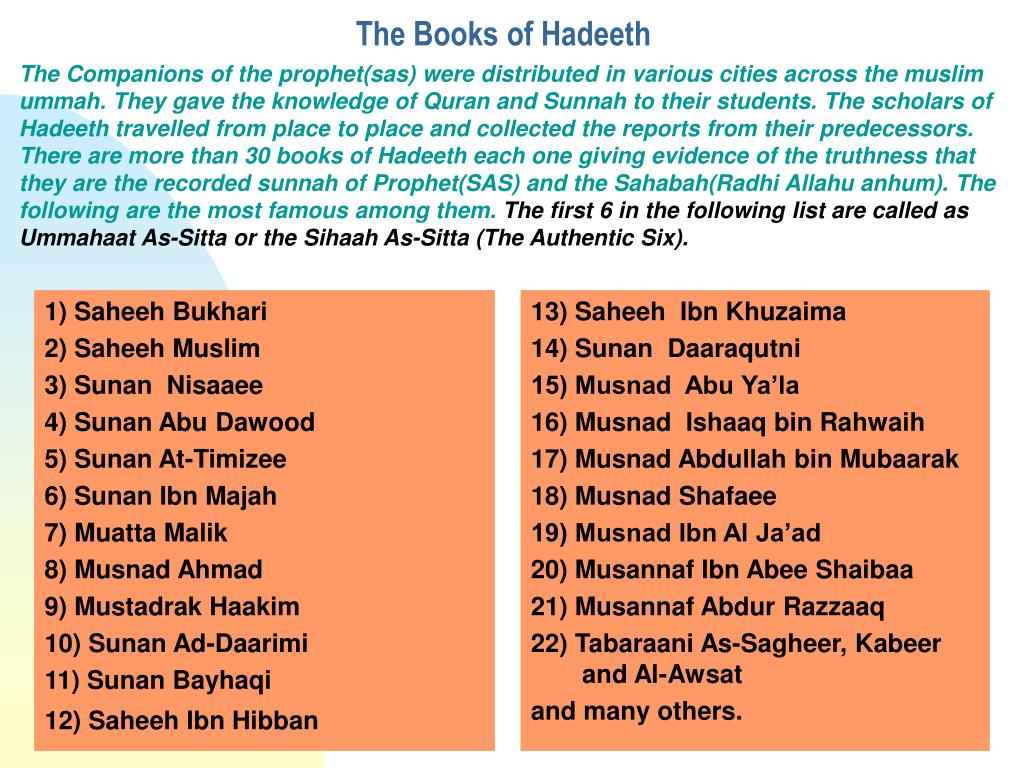 The Books of Hadeeth

The Companions of the prophet(sas) were distributed in various cities across the muslim ummah. They gave the knowledge of Quran and Sunnah to their students. The scholars of Hadeeth travelled from place to place and collected the reports from their predecessors. There are more than 30 books of Hadeeth each one giving evidence of the truthness that they are the recorded sunnah of Prophet(SAS) and the Sahabah(Radhi Allahu anhum). The following are the most famous among them. The first 6 in the following list are called as Ummahaat As-Sitta or the Sihaah As-Sitta (The Authentic Six).

1) Saheeh Bukhari
2) Saheeh Muslim
3) Sunan Nisaaee
4) Sunan Abu Dawood
5) Sunan At-Timizee
6) Sunan Ibn Majah
7) Muatta Malik
8) Musnad Ahmad
9) Mustadrak Haakim
10) Sunan Ad-Daarimi
11) Sunan Bayhaqi
12) Saheeh Ibn Hibban

13) Saheeh Ibn Khuzaima
14) Sunan Daaraqutni
15) Musnad Abu Ya'la
16) Musnad Ishaaq bin Rahwaih
17) Musnad Abdullah bin Mubaarak
18) Musnad Shafaee
19) Musnad Ibn Al Ja'ad
20) Musannaf Ibn Abee Shaibaa
21) Musannaf Abdur Razzaaq
22) Tabaraani As-Sagheer, Kabeer and Al-Awsat
and many others.